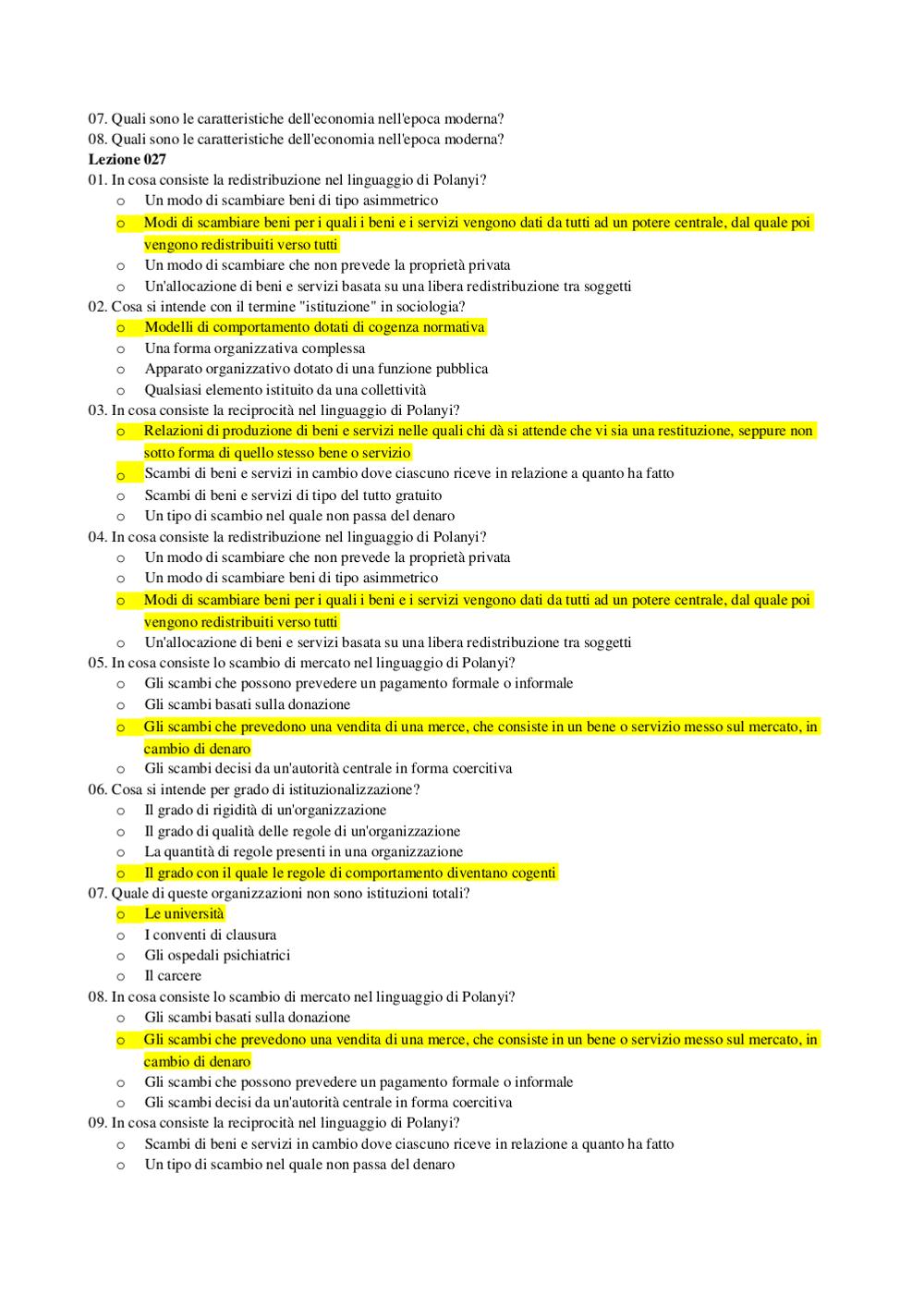 07. Quali sono le caratteristiche dell'economia nell'epoca moderna?
08. Quali sono le caratteristiche dell'economia nell'epoca moderna?
Lezione 027
01. In cosa consiste la redistribuzione nel linguaggio di Polanyi?
o Un modo di scambiare beni di tipo asimmetrico
o Modi di scambiare beni per i quali i beni e i servizi vengono dati da tutti ad un potere centrale, dal quale poi vengono redistribuiti verso tutti
o Un modo di scambiare che non prevede la proprietà privata
o Un'allocazione di beni e servizi basata su una libera redistribuzione tra soggetti
02. Cosa si intende con il termine "istituzione" in sociologia?
o Modelli di comportamento dotati di cogenza normativa
o Una forma organizzativa complessa
o Apparato organizzativo dotato di una funzione pubblica
o Qualsiasi elemento istituito da una collettività
03. In cosa consiste la reciprocità nel linguaggio di Polanyi?
o Relazioni di produzione di beni e servizi nelle quali chi dà si attende che vi sia una restituzione, seppure non sotto forma di quello stesso bene o servizio
o Scambi di beni e servizi in cambio dove ciascuno riceve in relazione a quanto ha fatto
o Scambi di beni e servizi di tipo del tutto gratuito
o Un tipo di scambio nel quale non passa del denaro
04. In cosa consiste la redistribuzione nel linguaggio di Polanyi?
o Un modo di scambiare che non prevede la proprietà privata
o Un modo di scambiare beni di tipo asimmetrico
o Modi di scambiare beni per i quali i beni e i servizi vengono dati da tutti ad un potere centrale, dal quale poi vengono redistribuiti verso tutti
o Un'allocazione di beni e servizi basata su una libera redistribuzione tra soggetti
05. In cosa consiste lo scambio di mercato nel linguaggio di Polanyi?
o Gli scambi che possono prevedere un pagamento formale o informale
o Gli scambi basati sulla donazione
o Gli scambi che prevedono una vendita di una merce, che consiste in un bene o servizio messo sul mercato, in cambio di denaro
o Gli scambi decisi da un'autorità centrale in forma coercitiva
06. Cosa si intende per grado di istituzionalizzazione?
o Il grado di rigidità di un'organizzazione
o Il grado di qualità delle regole di un'organizzazione
o La quantità di regole presenti in una organizzazione
o Il grado con il quale le regole di comportamento diventano cogenti
07. Quale di queste organizzazioni non sono istituzioni totali?
o Le università
o I conventi di clausura
o Gli ospedali psichiatrici
o Il carcere
08. In cosa consiste lo scambio di mercato nel linguaggio di Polanyi?
o Gli scambi basati sulla donazione
o Gli scambi che prevedono una vendita di una merce, che consiste in un bene o servizio messo sul mercato, in cambio di denaro
o Gli scambi che possono prevedere un pagamento formale o informale
o Gli scambi decisi da un'autorità centrale in forma coercitiva
09. In cosa consiste la reciprocità nel linguaggio di Polanyi?
o Scambi di beni e servizi in cambio dove ciascuno riceve in relazione a quanto ha fatto
o Un tipo di scambio nel quale non passa del denaro